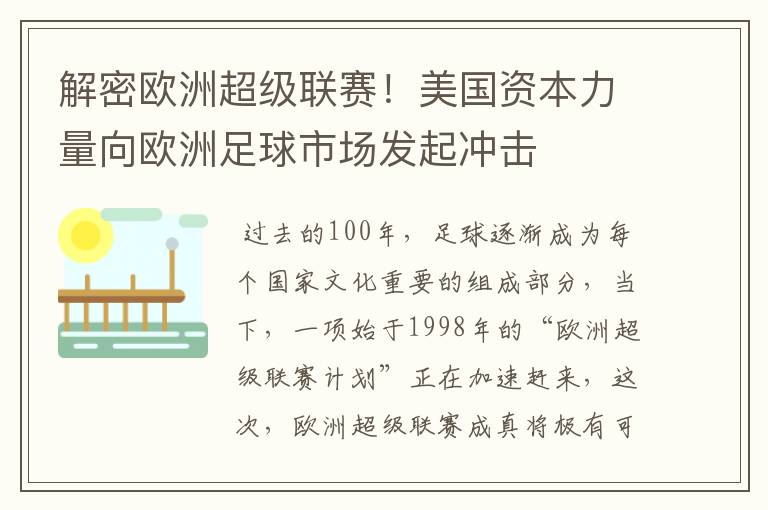 解密欧洲超级联赛！美国资本力量向欧洲足球市场发起冲击

过去的100年，足球逐渐成为每个国家文化重要的组成部分，当下，一项始于1998年的“欧洲超级联赛计划”正在加速赶来，这次，欧洲超级联赛成真将极有可